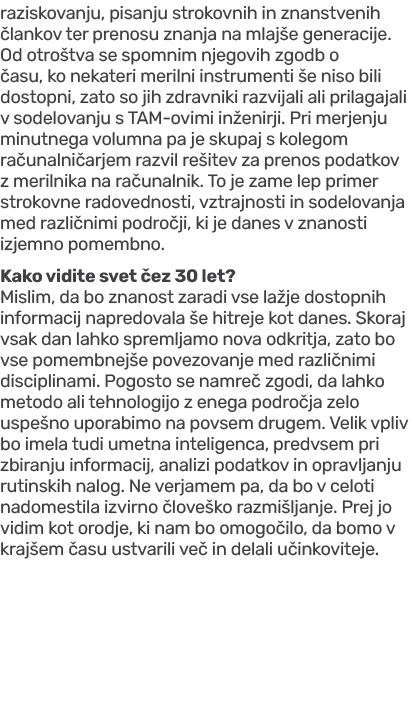 raziskovanju, pisanju strokovnih in znanstvenih člankov ter prenosu znanja na mlajše generacije. Od otroštva se spomnim njegovih zgodb o času, ko nekateri merilni instrumenti še niso bili dostopni, zato so jih zdravniki razvijali ali prilagajali v sodelovanju s TAM-ovimi inženirji. Pri merjenju minutnega volumna pa je skupaj s kolegom računalničarjem razvil rešitev za prenos podatkov z merilnika na računalnik. To je zame lep primer strokovne radovednosti, vztrajnosti in sodelovanja med različnimi področji, ki je danes v znanosti izjemno pomembno.

Kako vidite svet čez 30 let?
Mislim, da bo znanost zaradi vse lažje dostopnih informacij napredovala še hitreje kot danes. Skoraj vsak dan lahko spremljamo nova odkritja, zato bo vse pomembnejše povezovanje med različnimi disciplinami. Pogosto se namreč zgodi, da lahko metodo ali tehnologijo z enega področja zelo uspešno uporabimo na povsem drugem. Velik vpliv bo imela tudi umetna inteligenca, predvsem pri zbiranju informacij, analizi podatkov in opravljanju rutinskih nalog. Ne verjamem pa, da bo v celoti nadomestila izvirno človeško razmišljanje. Prej jo vidim kot orodje, ki nam bo omogočilo, da bomo v krajšem času ustvarili več in delali učinkoviteje.